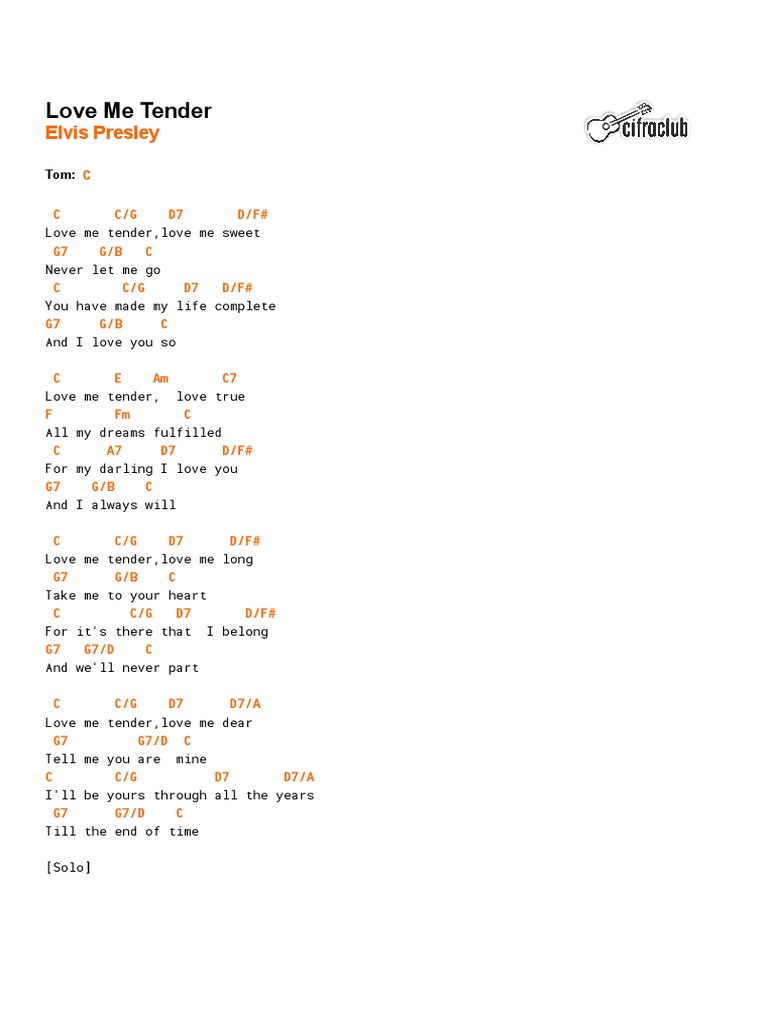 Love Me Tender
Elvis Presley

cifraclub

Tom: C

 C       C/G    D7       D/F#
Love me tender,love me sweet
 G7    G/B   C
Never let me go
 C        C/G     D7   D/F#
You have made my life complete
G7     G/B     C
And I love you so

 C       E    Am       C7
Love me tender,  love true
F        Fm       C
All my dreams fulfilled
 C      A7     D7      D/F#
For my darling I love you
G7    G/B    C
And I always will

 C       C/G    D7      D/F#
Love me tender,love me long
 G7      G/B    C
Take me to your heart
 C         C/G   D7       D/F#
For it's there that  I belong
G7   G7/D    C
And we'll never part

 C       C/G    D7      D7/A
Love me tender,love me dear
 G7         G7/D  C
Tell me you are  mine
C        C/G          D7       D7/A
I'll be yours through all the years
 G7      G7/D    C
Till the end of time

[Solo]